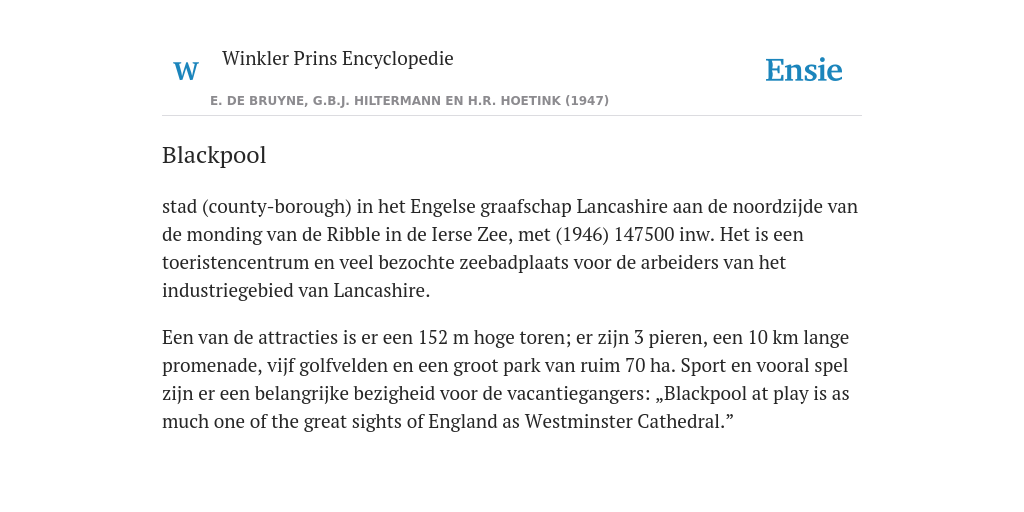 W

Winkler Prins Encyclopedie

Ensie

E. DE BRUYNE, G.B.J. HILTERMANN EN H.R. HOETINK (1947)

Blackpool

stad (county-borough) in het Engelse graafschap Lancashire aan de noordzijde van de monding van de Ribble in de Ierse Zee, met (1946) 147500 inw. Het is een toeristencentrum en veel bezochte zeebadplaats voor de arbeiders van het industriegebied van Lancashire.

Een van de attracties is er een 152 m hoge toren; er zijn 3 pieren, een 10 km lange promenade, vijf golfvelden en een groot park van ruim 70 ha. Sport en vooral spel zijn er een belangrijke bezigheid voor de vacantiegangers: „Blackpool at play is as much one of the great sights of England as Westminster Cathedral.”